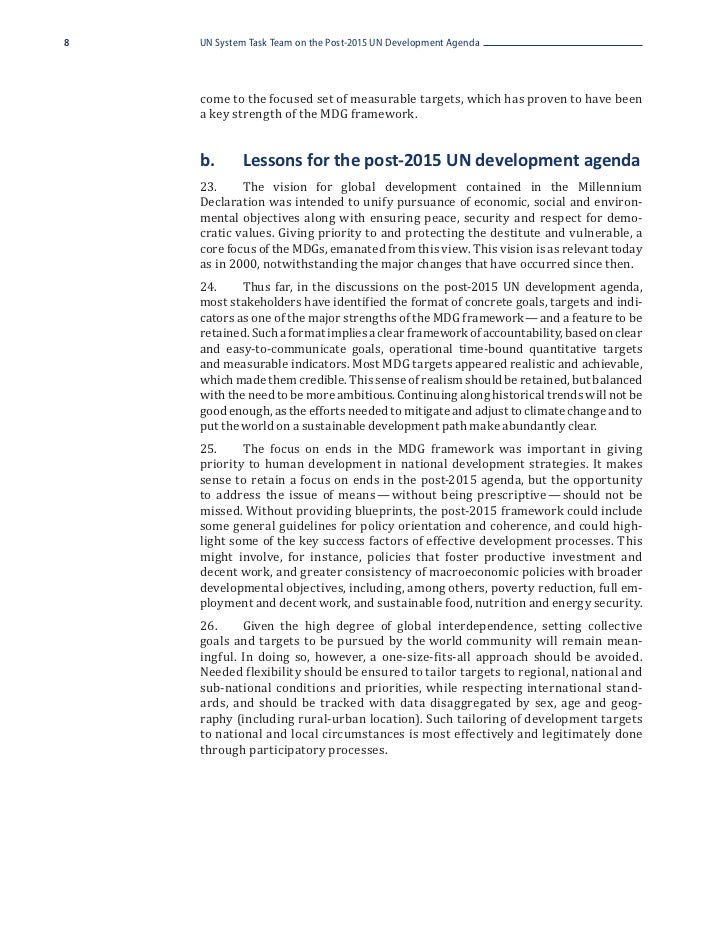 8 UN System Task Team on the Post-2015 UN Development Agenda

come to the focused set of measurable targets, which has proven to have been a key strength of the MDG framework.

b. Lessons for the post-2015 UN development agenda

23. The vision for global development contained in the Millennium Declaration was intended to unify pursuance of economic, social and environmental objectives along with ensuring peace, security and respect for democratic values. Giving priority to and protecting the destitute and vulnerable, a core focus of the MDGs, emanated from this view. This vision is as relevant today as in 2000, notwithstanding the major changes that have occurred since then.

24. Thus far, in the discussions on the post-2015 UN development agenda, most stakeholders have identified the format of concrete goals, targets and indicators as one of the major strengths of the MDG framework — and a feature to be retained. Such a format implies a clear framework of accountability, based on clear and easy-to-communicate goals, operational time-bound quantitative targets and measurable indicators. Most MDG targets appeared realistic and achievable, which made them credible. This sense of realism should be retained, but balanced with the need to be more ambitious. Continuing along historical trends will not be good enough, as the efforts needed to mitigate and adjust to climate change and to put the world on a sustainable development path make abundantly clear.

25. The focus on ends in the MDG framework was important in giving priority to human development in national development strategies. It makes sense to retain a focus on ends in the post-2015 agenda, but the opportunity to address the issue of means — without being prescriptive — should not be missed. Without providing blueprints, the post-2015 framework could include some general guidelines for policy orientation and coherence, and could highlight some of the key success factors of effective development processes. This might involve, for instance, policies that foster productive investment and decent work, and greater consistency of macroeconomic policies with broader developmental objectives, including, among others, poverty reduction, full employment and decent work, and sustainable food, nutrition and energy security.

26. Given the high degree of global interdependence, setting collective goals and targets to be pursued by the world community will remain meaningful. In doing so, however, a one-size-fits-all approach should be avoided. Needed flexibility should be ensured to tailor targets to regional, national and sub-national conditions and priorities, while respecting international standards, and should be tracked with data disaggregated by sex, age and geography (including rural-urban location). Such tailoring of development targets to national and local circumstances is most effectively and legitimately done through participatory processes.